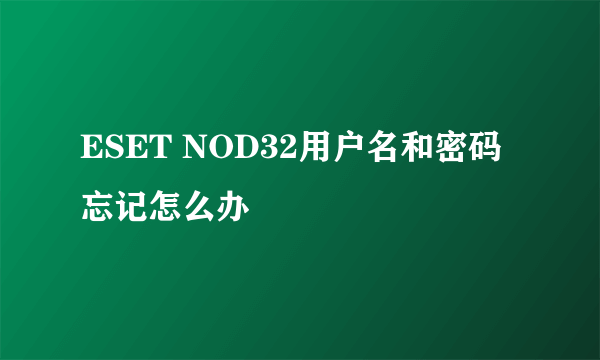 ESET NOD32用户名和密码忘记怎么办